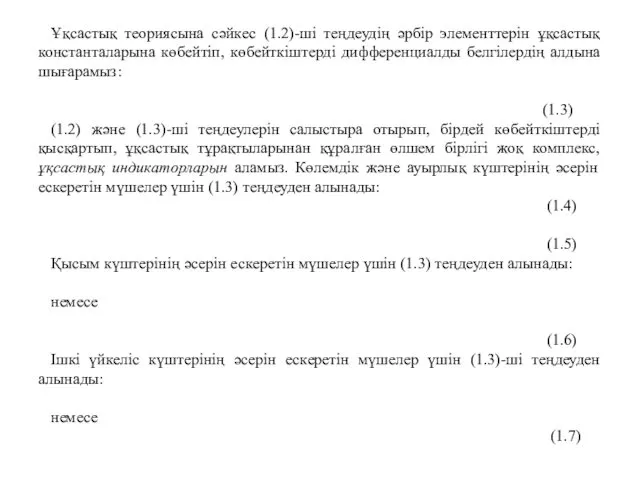 Ұқсастық теориясына сәйкес (1.2)-ші теңдеудің әрбір элементтерін ұқсастық константаларына көбейтіп, көбейткіштерді дифференциалды белгілердің алдына шығарамыз:

(1.3)

(1.2) және (1.3)-ші теңдеулерін салыстыра отырып, бірдей көбейткіштерді қысқартып, ұқсастық тұрақтыларынан құралған өлшем бірлігі жоқ комплекс, ұқсастық индикаторларын аламыз. Көлемдік және ауырлық күштерінің әсерін ескеретін мүшелер үшін (1.3) теңдеуден алынады:

(1.4)

(1.5)

Қысым күштерінің әсерін ескеретін мүшелер үшін (1.3) теңдеуден алынады:

немесе

(1.6)

Ішкі үйкеліс күштерінің әсерін ескеретін мүшелер үшін (1.3)-ші теңдеуден алынады:

немесе

(1.7)